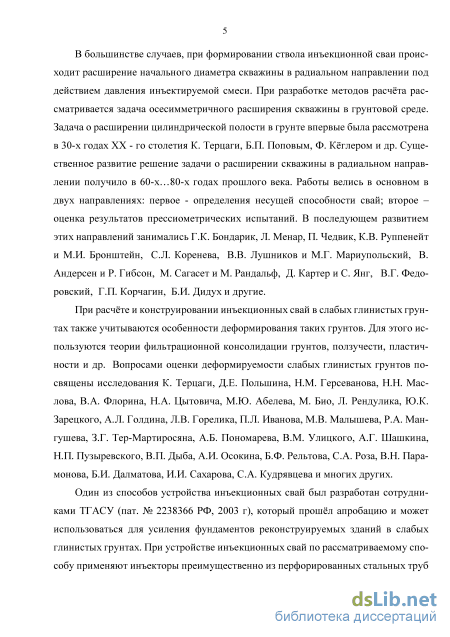 5

В большинстве случаев, при формировании ствола инъекционной сваи происходит расширение начального диаметра скважины в радиальном направлении под действием давления инъектируемой смеси. При разработке методов расчёта рассматривается задача осесимметричного расширения скважины в грунтовой среде. Задача о расширении цилиндрической полости в грунте впервые была рассмотрена в 30-х годах XX - го столетия К. Терцаги, Б.П. Поповым, Ф. Кёглером и др. Существенное развитие решение задачи о расширении скважины в радиальном направлении получило в 60-х…80-х годах прошлого века. Работы велись в основном в двух направлениях: первое - определения несущей способности свай; второе – оценка результатов прессиометрических испытаний. В последующем развитием этих направлений занимались Г.К. Бондарик, Л. Менар, П. Чедвик, К.В. Руппенейт и М.И. Бронштейн, С.Л. Коренева, В.В. Лушников и М.Г. Мариупольский, В. Андерсен и Р. Гибсон, М. Сагасет и М. Рандальф, Д. Картер и С. Янг, В.Г. Федоровский, Г.П. Корчагин, Б.И. Дидух и другие.

При расчёте и конструировании инъекционных свай в слабых глинистых грунтах также учитываются особенности деформирования таких грунтов. Для этого используются теории фильтрационной консолидации грунтов, ползучести, пластичности и др. Вопросами оценки деформируемости слабых глинистых грунтов посвящены исследования К. Терцаги, Д.Е. Польшина, Н.М. Герсеванова, Н.Н. Маслова, В.А. Флорина, Н.А. Цытовича, М.Ю. Абелева, М. Био, Л. Рендулика, Ю.К. Зарецкого, А.Л. Голдина, Л.В. Горелика, П.Л. Иванова, М.В. Малышева, Р.А. Мангушева, З.Г. Тер-Мартиросяна, А.Б. Пономарева, В.М. Улицкого, А.Г. Шашкина, Н.П. Пузыревского, В.П. Дыба, А.И. Осокина, Б.Ф. Рельтова, С.А. Роза, В.Н. Парамонова, Б.И. Далматова, И.И. Сахарова, С.А. Кудрявцева и многих других.

Один из способов устройства инъекционных свай был разработан сотрудниками ТГАСУ (пат. № 2238366 РФ, 2003 г), который прошёл апробацию и может использоваться для усиления фундаментов реконструируемых зданий в слабых глинистых грунтах. При устройстве инъекционных свай по рассматриваемому способу применяют инъекторы преимущественно из перфорированных стальных труб

dsLib.net
библиотека диссертаций